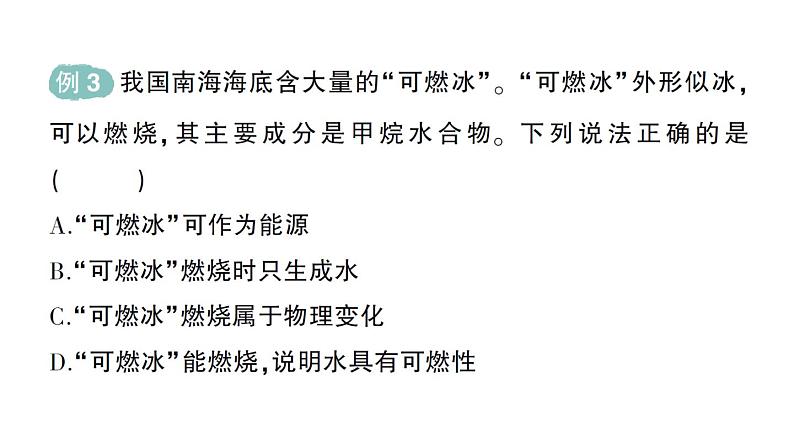 例 3 我国南海海底含大量的“可燃冰”。“可燃冰”外形似冰，可以燃烧，其主要成分是甲烷水合物。下列说法正确的是 (　　)

A.“可燃冰”可作为能源

B.“可燃冰”燃烧时只生成水

C.“可燃冰”燃烧属于物理变化

D.“可燃冰”能燃烧，说明水具有可燃性